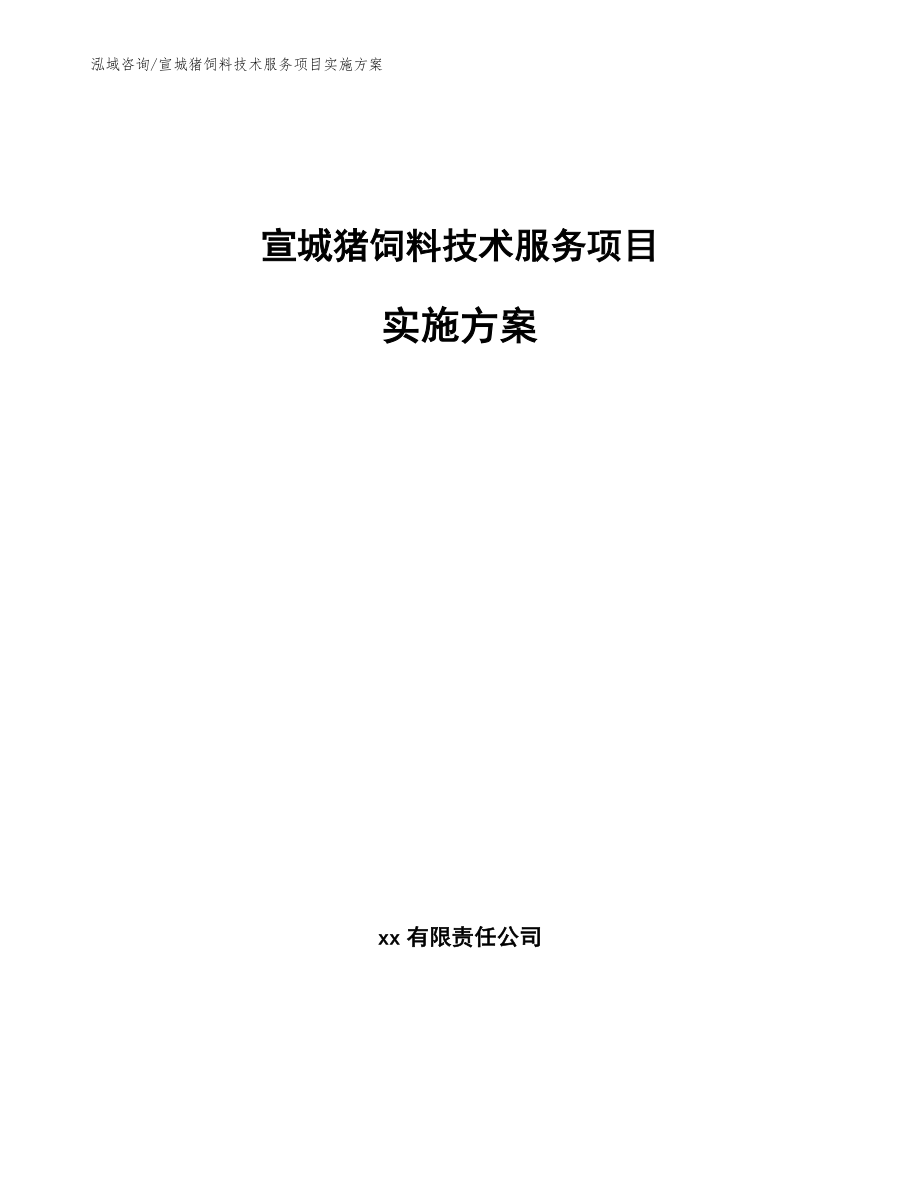 泓域咨询/宣城猪饲料技术服务项目实施方案

宣城猪饲料技术服务项目

实施方案

xx 有限责任公司